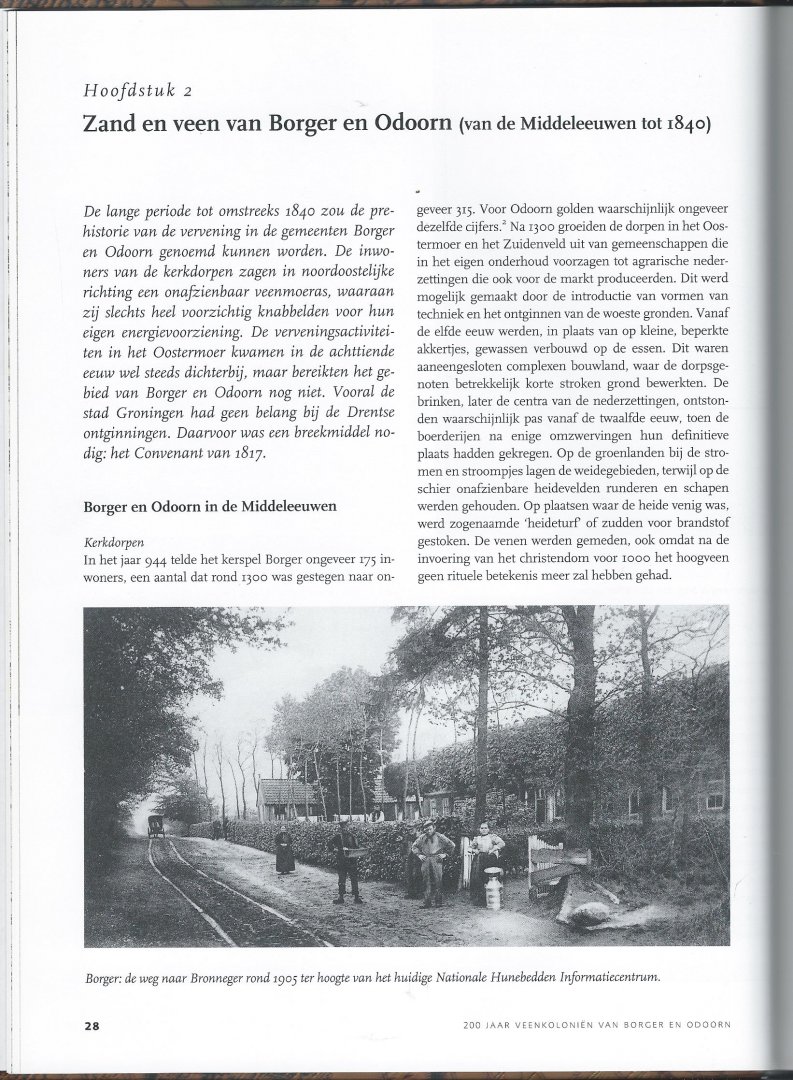 Hoofdstuk 2

Zand en veen van Borger en Odoorn (van de Middeleeuwen tot 1840)

De lange periode tot omstreeks 1840 zou de prehistorie van de vervening in de gemeenten Borger en Odoorn genoemd kunnen worden. De inwoners van de kerkdorpen zagen in noordoostelijke richting een onafzienbaar veenmoeras, waaraan zij slechts heel voorzichtig knabbelden voor hun eigen energievoorziening. De verveningsactiviteiten in het Oostermoer kwamen in de achttiende eeuw wel steeds dichterbij, maar bereikten het gebied van Borger en Odoorn nog niet. Vooral de stad Groningen had geen belang bij de Drentse ontginningen. Daarvoor was een breekmiddel nodig: het Convenant van 1817.

Borger en Odoorn in de Middeleeuwen

Kerkdorpen
In het jaar 944 telde het kerspel Borger ongeveer 175 inwoners, een aantal dat rond 1300 was gestegen naar ongeveer 315. Voor Odoorn golden waarschijnlijk ongeveer dezelfde cijfers.$^2$ Na 1300 groeiden de dorpen in het Oostermoer en het Zuidenveld uit van gemeenschappen die in het eigen onderhoud voorzagen tot agrarische nederzettingen die ook voor de markt produceerden. Dit werd mogelijk gemaakt door de introductie van vormen van techniek en het ontginnen van de woeste gronden. Vanaf de elfde eeuw werden, in plaats van op kleine, beperkte akkertjes, gewassen verbouwd op de essen. Dit waren aaneengesloten complexen bouwland, waar de dorpsgenoten betrekkelijk korte stroken grond bewerkten. De brinken, later de centra van de nederzettingen, ontstonden waarschijnlijk pas vanaf de twaalfde eeuw, toen de boerderijen na enige omzwervingen hun definitieve plaats hadden gekregen. Op de groenlanden bij de stromen en stroompjes lagen de weidegebieden, terwijl op de schier onafzienbare heidevelden runderen en schapen werden gehouden. Op plaatsen waar de heide venig was, werd zogenaamde 'heideturf' of zudden voor brandstof gestoken. De venen werden gemeden, ook omdat na de invoering van het christendom voor 1000 het hoogveen geen rituele betekenis meer zal hebben gehad.

Borger: de weg naar Bronneger rond 1905 ter hoogte van het huidige Nationale Hunebedden Informatiecentrum.

28

200 JAAR VEENKOLONIËN VAN BORGER EN ODOORN